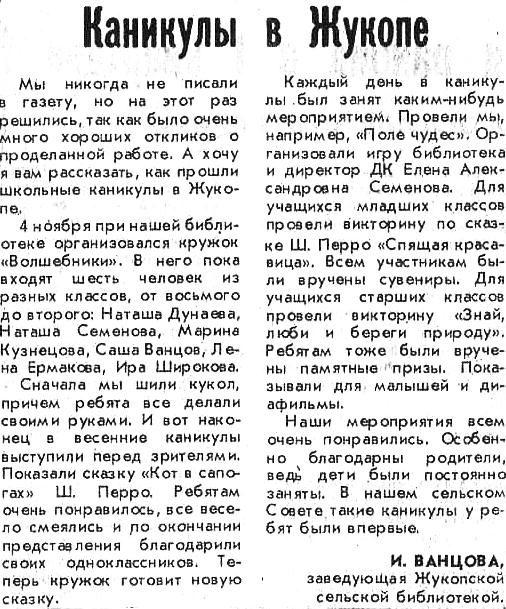 Каникулы в Жукопе

Мы никогда не писали в газету, но на этот раз решились, так как было очень много хороших откликов о проделанной работе. А хочу я вам рассказать, как прошли школьные каникулы в Жукопе.

4 ноября при нашей библиотеке организовался кружок «Волшебники». В него пока входят шесть человек из разных классов, от восьмого до второго: Наташа Дунаева, Наташа Семенова, Марина Кузнецова, Саша Ванцов, Лена Ермакова, Ира Широкова.

Сначала мы шили кукол, причем ребята все делали своими руками. И вот наконец в весенние каникулы выступили перед зрителями. Показали сказку «Кот в сапогах» Ш. Перро. Ребятам очень понравилось, все весело смеялись и по окончании представления благодарили своих одноклассников. Теперь кружок готовит новую сказку.

Каждый день в каникулы был занят каким-нибудь мероприятием. Провели мы, например, «Поле чудес». Организовали игру библиотека и директор ДК Елена Александровна Семенова. Для учащихся младших классов провели викторину по сказке Ш. Перро «Спящая красавица». Всем участникам были вручены сувениры. Для учащихся старших классов провели викторину «Знай, люби и береги природу». Ребятам тоже были вручены памятные призы. Показывали для малышей и диафильмы.

Наши мероприятия всем очень понравились. Особенно благодарны родители, ведь дети были постоянно заняты. В нашем сельском Совете такие каникулы у ребят были впервые.

И. ВАНЦОВА,
заведующая Жукопской сельской библиотекой.